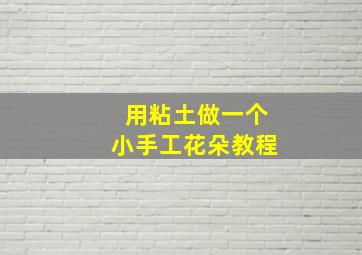 用粘土做一个
小手工花朵教程